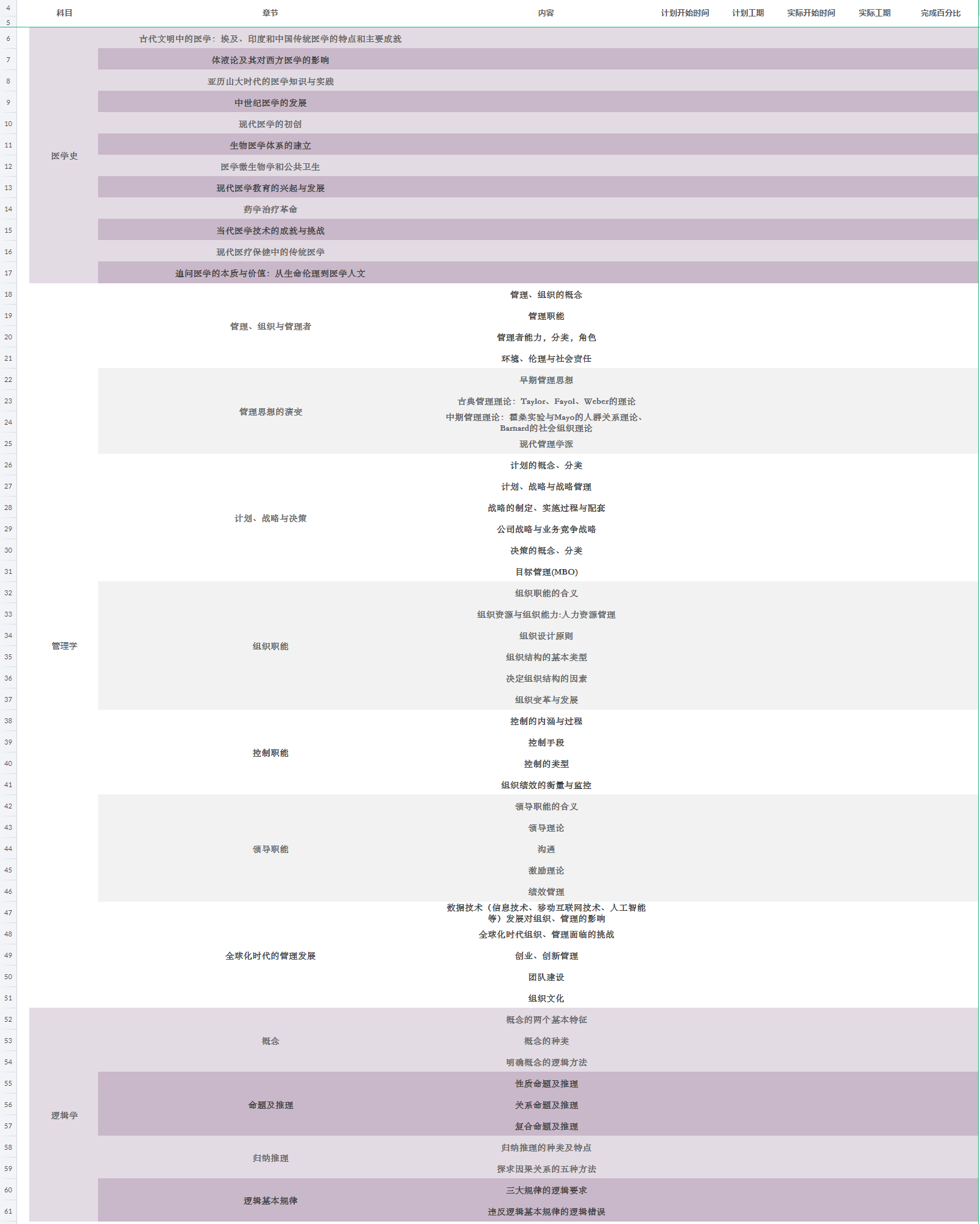 | | 科目 | 章节 | 内容 | 计划开始时间 | 计划工期 | 实际开始时间 | 实际工期 | 完成百分比 |
|---|---|---|---|---|---|---|---|---|
| 4 | | | | | | | | |
| 5 | | | | | | | | |
| 6 | 医学史 | 古代文明中的医学：埃及、印度和中国传统医学的特点和主要成就 | | | | | | |
| 7 | | 体液论及其对西方医学的影响 | | | | | | |
| 8 | | 亚历山大时代的医学知识与实践 | | | | | | |
| 9 | | 中世纪医学的发展 | | | | | | |
| 10 | | 现代医学的初创 | | | | | | |
| 11 | | 生物医学体系的建立 | | | | | | |
| 12 | | 医学微生物学和公共卫生 | | | | | | |
| 13 | | 现代医学教育的兴起与发展 | | | | | | |
| 14 | | 药学治疗革命 | | | | | | |
| 15 | | 当代医学技术的成就与挑战 | | | | | | |
| 16 | | 现代医疗保健中的传统医学 | | | | | | |
| 17 | | 追问医学的本质与价值：从生命伦理到医学人文 | | | | | | |
| 18 | 管理学 | 管理、组织与管理者 | 管理、组织的概念 | | | | | |
| 19 | | | 管理职能 | | | | | |
| 20 | | | 管理者能力，分类，角色 | | | | | |
| 21 | | | 环境、伦理与社会责任 | | | | | |
| 22 | | 管理思想的演变 | 早期管理思想 | | | | | |
| 23 | | | 古典管理理论：Taylor、Fayol、Weber的理论 | | | | | |
| 24 | | | 中期管理理论：霍桑实验与Mayo的人群关系理论、Barnard的社会组织理论 | | | | | |
| 25 | | | 现代管理学派 | | | | | |
| 26 | | 计划、战略与决策 | 计划的概念、分类 | | | | | |
| 27 | | | 计划、战略与战略管理 | | | | | |
| 28 | | | 战略的制定、实施过程与配套 | | | | | |
| 29 | | | 公司战略与业务竞争战略 | | | | | |
| 30 | | | 决策的概念、分类 | | | | | |
| 31 | | | 目标管理(MBO) | | | | | |
| 32 | | 组织职能 | 组织职能的含义 | | | | | |
| 33 | | | 组织资源与组织能力:人力资源管理 | | | | | |
| 34 | | | 组织设计原则 | | | | | |
| 35 | | | 组织结构的基本类型 | | | | | |
| 36 | | | 决定组织结构的因素 | | | | | |
| 37 | | | 组织变革与发展 | | | | | |
| 38 | | 控制职能 | 控制的内涵与过程 | | | | | |
| 39 | | | 控制手段 | | | | | |
| 40 | | | 控制的类型 | | | | | |
| 41 | | | 组织绩效的衡量与监控 | | | | | |
| 42 | | 领导职能 | 领导职能的含义 | | | | | |
| 43 | | | 领导理论 | | | | | |
| 44 | | | 沟通 | | | | | |
| 45 | | | 激励理论 | | | | | |
| 46 | | | 绩效管理 | | | | | |
| 47 | | 全球化时代的管理发展 | 数据技术（信息技术、移动互联网技术、人工智能等）发展对组织、管理的影响 | | | | | |
| 48 | | | 全球化时代组织、管理面临的挑战 | | | | | |
| 49 | | | 创业、创新管理 | | | | | |
| 50 | | | 团队建设 | | | | | |
| 51 | | | 组织文化 | | | | | |
| 52 | 逻辑学 | 概念 | 概念的两个基本特征 | | | | | |
| 53 | | | 概念的种类 | | | | | |
| 54 | | | 明确概念的逻辑方法 | | | | | |
| 55 | | 命题及推理 | 性质命题及推理 | | | | | |
| 56 | | | 关系命题及推理 | | | | | |
| 57 | | | 复合命题及推理 | | | | | |
| 58 | | 归纳推理 | 归纳推理的种类及特点 | | | | | |
| 59 | | | 探求因果关系的五种方法 | | | | | |
| 60 | | 逻辑基本规律 | 三大规律的逻辑要求 | | | | | |
| 61 | | | 违反逻辑基本规律的逻辑错误 | | | | | |